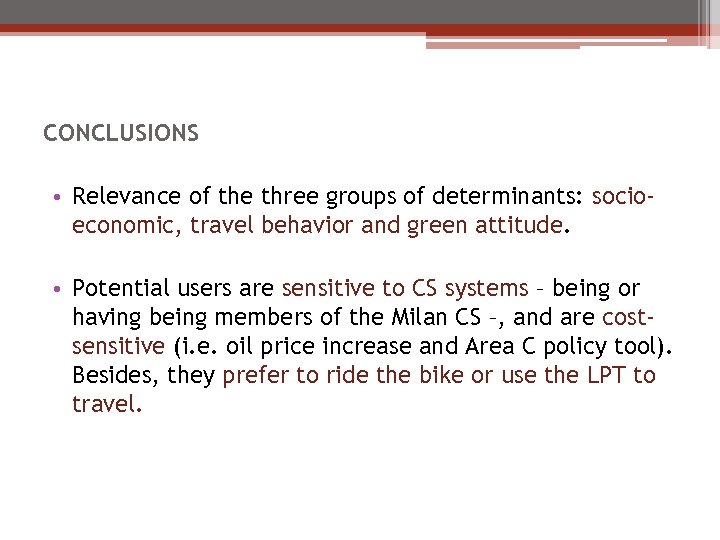 CONCLUSIONS

• Relevance of the three groups of determinants: socio-economic, travel behavior and green attitude.

• Potential users are sensitive to CS systems – being or having being members of the Milan CS –, and are cost-sensitive (i.e. oil price increase and Area C policy tool). Besides, they prefer to ride the bike or use the LPT to travel.